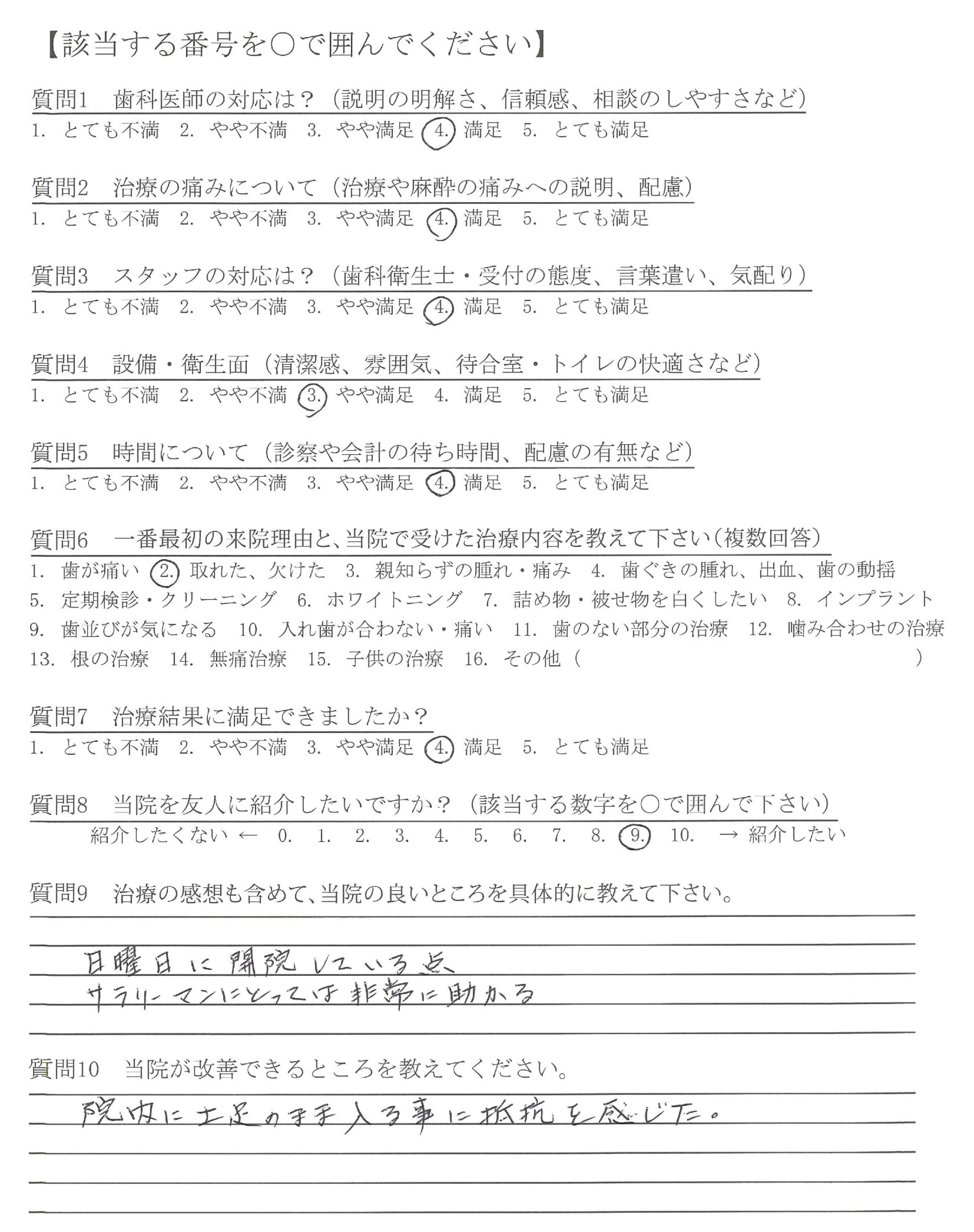 【該当する番号を○で囲んでください】

質問1　歯科医師の対応は？（説明の明解さ、信頼感、相談のしやすさなど）
1.　とても不満　2.　やや不満　3.　やや満足　4.　満足　5.　とても満足

質問2　治療の痛みについて（治療や麻酔の痛みへの説明、配慮）
1.　とても不満　2.　やや不満　3.　やや満足　4.　満足　5.　とても満足

質問3　スタッフの対応は？（歯科衛生士・受付の態度、言葉遣い、気配り）
1.　とても不満　2.　やや不満　3.　やや満足　4.　満足　5.　とても満足

質問4　設備・衛生面（清潔感、雰囲気、待合室・トイレの快適さなど）
1.　とても不満　2.　やや不満　3.　やや満足　4.　満足　5.　とても満足

質問5　時間について（診察や会計の待ち時間、配慮の有無など）
1.　とても不満　2.　やや不満　3.　やや満足　4.　満足　5.　とても満足

質問6　一番最初の来院理由と、当院で受けた治療内容を教えて下さい（複数回答）
1.　歯が痛い　2.　取れた、欠けた　3.　親知らずの腫れ・痛み　4.　歯ぐきの腫れ、出血、歯の動揺
5.　定期検診・クリーニング　6.　ホワイトニング　7.　詰め物・被せ物を白くしたい　8.　インプラント
9.　歯並びが気になる　10.　入れ歯が合わない・痛い　11.　歯のない部分の治療　12.　噛み合わせの治療
13.　根の治療　14.　無痛治療　15.　子供の治療　16.　その他（　　　　　　　　　　）

質問7　治療結果に満足できましたか？
1.　とても不満　2.　やや不満　3.　やや満足　4.　満足　5.　とても満足

質問8　当院を友人に紹介したいですか？（該当する数字を○で囲んで下さい）
紹介したくない ←　0.　1.　2.　3.　4.　5.　6.　7.　8.　9.　10.　→ 紹介したい

質問9　治療の感想も含めて、当院の良いところを具体的に教えて下さい。

日曜日に開院している点
サラリーマンにとっては非常に助かる

質問10　当院が改善できるところを教えてください。

院内に土足のまま入る事に抵抗を感じた。